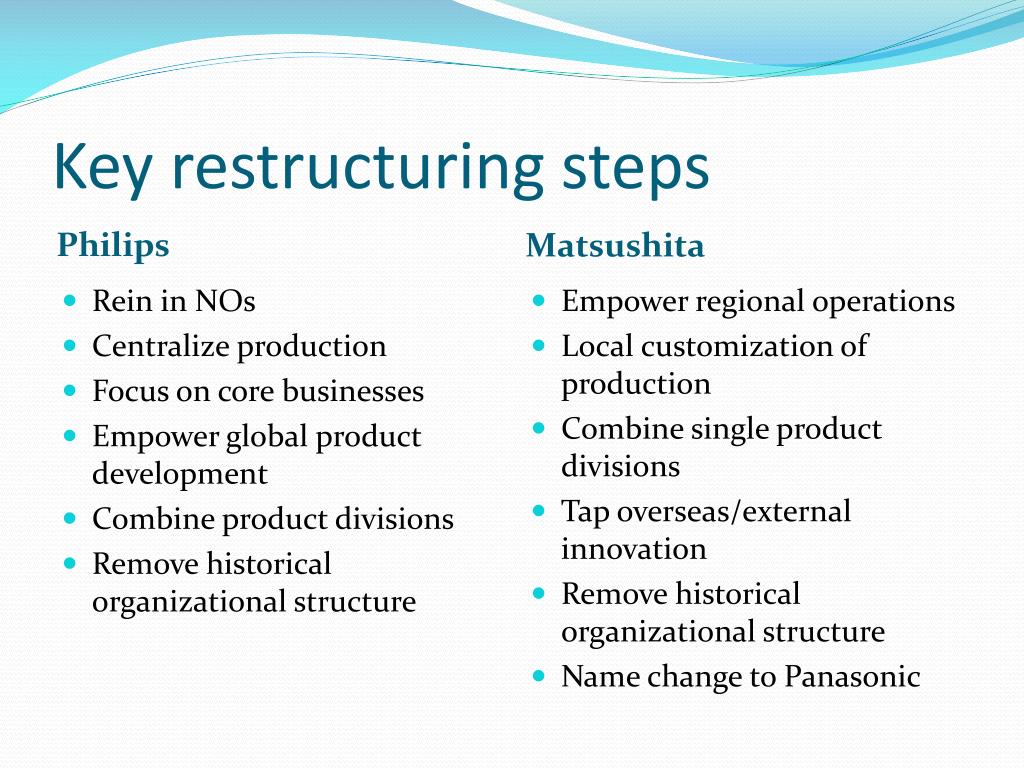 Key restructuring steps

Philips

- Rein in NOs
- Centralize production
- Focus on core businesses
- Empower global product development
- Combine product divisions
- Remove historical organizational structure

Matsushita

- Empower regional operations
- Local customization of production
- Combine single product divisions
- Tap overseas/external innovation
- Remove historical organizational structure
- Name change to Panasonic